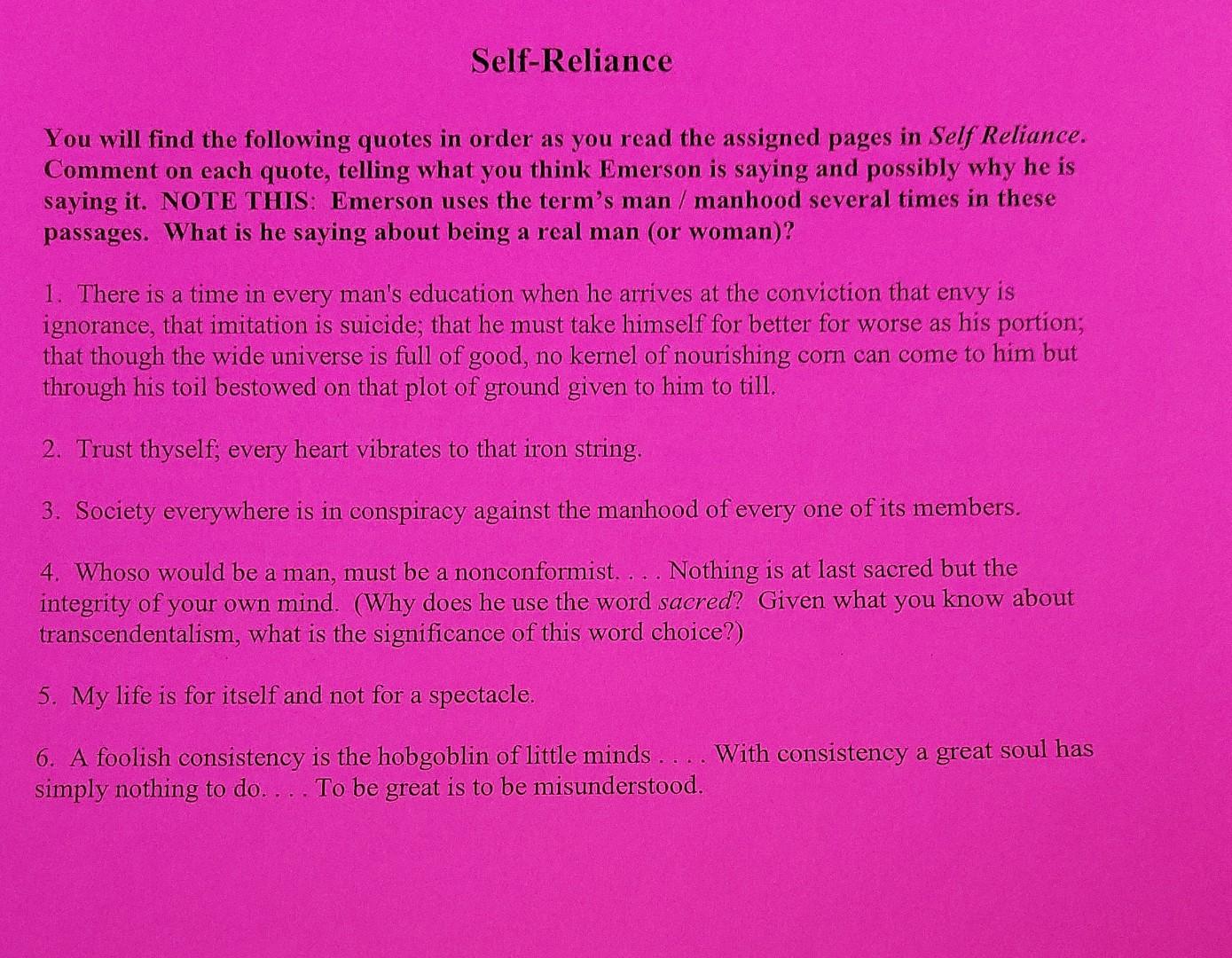 Self-Reliance

You will find the following quotes in order as you read the assigned pages in Self Reliance. Comment on each quote, telling what you think Emerson is saying and possibly why he is saying it. NOTE THIS: Emerson uses the term's man / manhood several times in these passages. What is he saying about being a real man (or woman)?

1. There is a time in every man's education when he arrives at the conviction that envy is ignorance, that imitation is suicide; that he must take himself for better for worse as his portion; that though the wide universe is full of good, no kernel of nourishing corn can come to him but through his toil bestowed on that plot of ground given to him to till.

2. Trust thyself; every heart vibrates to that iron string.

3. Society everywhere is in conspiracy against the manhood of every one of its members.

4. Whoso would be a man, must be a nonconformist. . . . Nothing is at last sacred but the integrity of your own mind. (Why does he use the word sacred? Given what you know about transcendentalism, what is the significance of this word choice?)

5. My life is for itself and not for a spectacle.

6. A foolish consistency is the hobgoblin of little minds . . . . With consistency a great soul has simply nothing to do. . . . To be great is to be misunderstood.